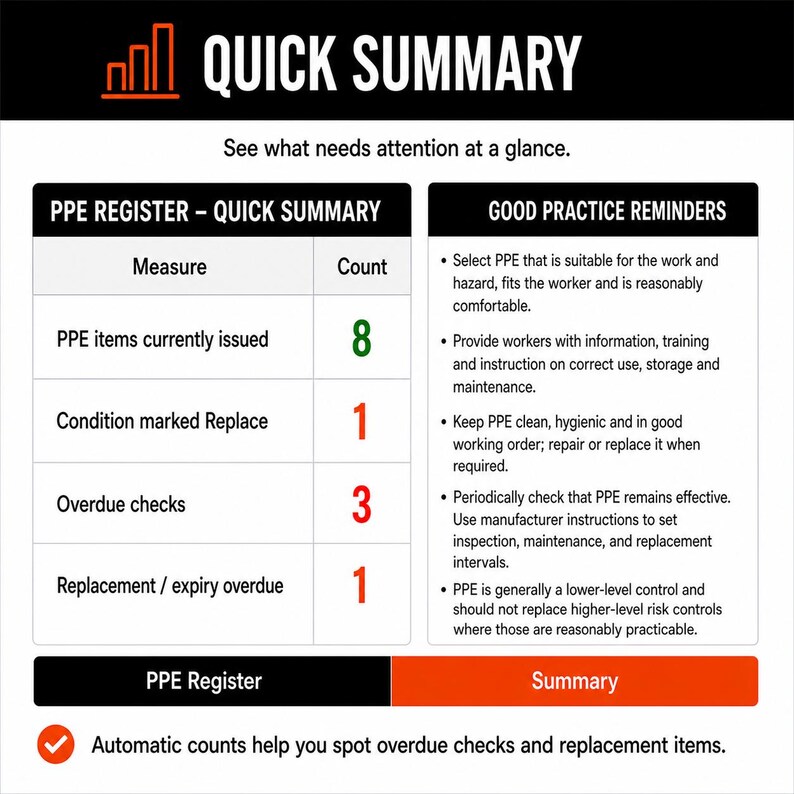 QUICK SUMMARY

See what needs attention at a glance.

PPE REGISTER – QUICK SUMMARY

| Measure | Count |
|---|---|
| PPE items currently issued | 8 |
| Condition marked Replace | 1 |
| Overdue checks | 3 |
| Replacement / expiry overdue | 1 |

GOOD PRACTICE REMINDERS

• Select PPE that is suitable for the work and hazard, fits the worker and is reasonably comfortable.

• Provide workers with information, training and instruction on correct use, storage and maintenance.

• Keep PPE clean, hygienic and in good working order; repair or replace it when required.

• Periodically check that PPE remains effective. Use manufacturer instructions to set inspection, maintenance, and replacement intervals.

• PPE is generally a lower-level control and should not replace higher-level risk controls where those are reasonably practicable.

PPE Register

Summary

Automatic counts help you spot overdue checks and replacement items.